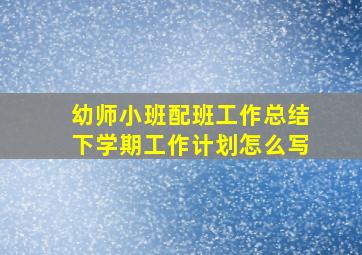 幼师小班配班工作总结
下学期工作计划怎么写